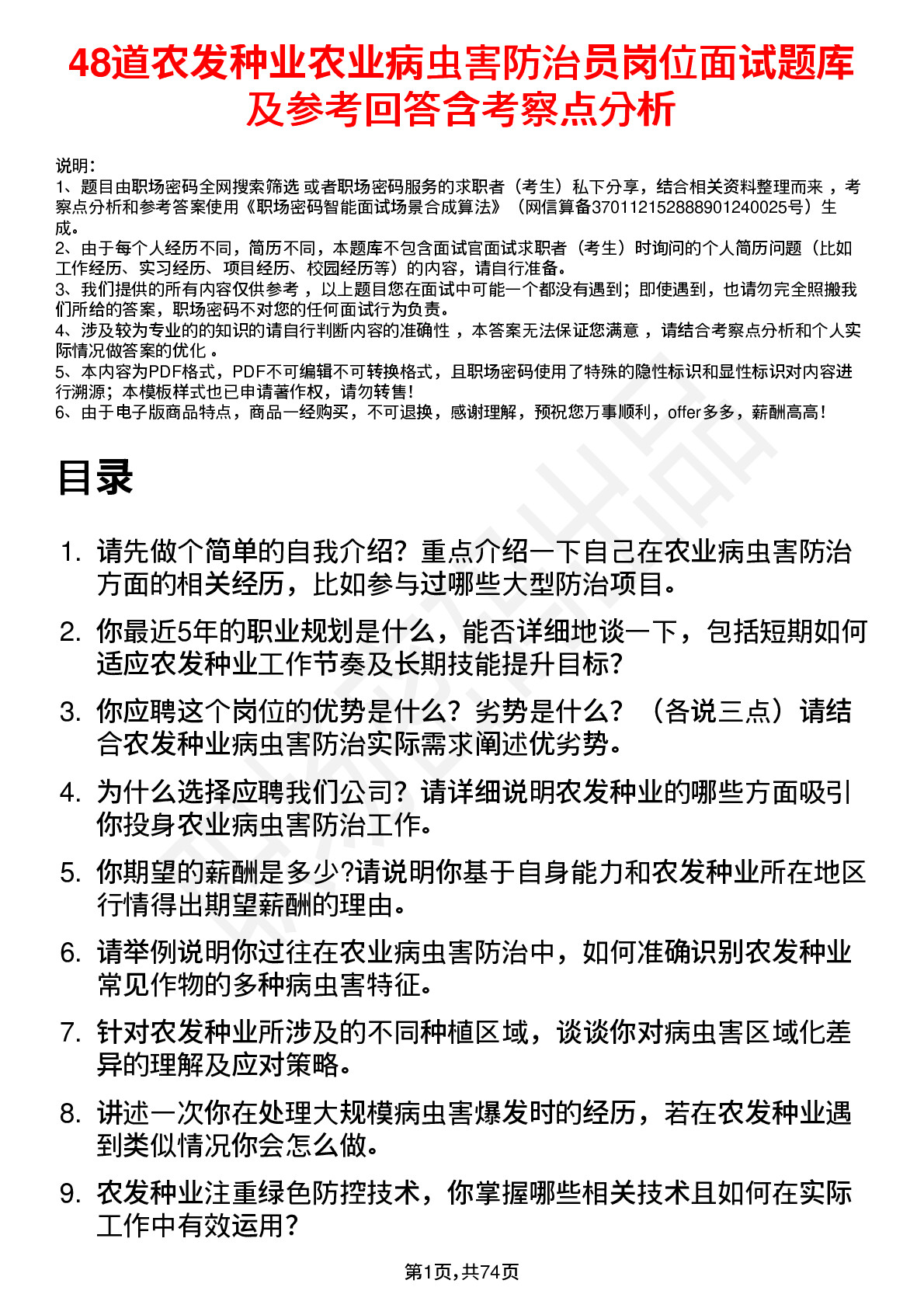 48道农发种业农业病虫害防治员岗位面试题库及参考回答含考察点分析

说明：
1、题目由职场密码全网搜索筛选 或者职场密码服务的求职者（考生）私下分享，结合相关资料整理而来 ，考察点分析和参考答案使用《职场密码智能面试场景合成算法》（网信算备370112152888901240025号）生成。
2、由于每个人经历不同，简历不同，本题库不包含面试官面试求职者（考生）时询问的个人简历问题（比如工作经历、实习经历、项目经历、校园经历等）的内容，请自行准备。
3、我们提供的所有内容仅供参考 ，以上题目您在面试中可能一个都没有遇到；即使遇到，也请勿完全照搬我们所给的答案，职场密码不对您的任何面试行为负责。
4、涉及较为专业的的知识的请自行判断内容的准确性 ，本答案无法保证您满意 ，请结合考察点分析和个人实际情况做答案的优化 。
5、本内容为PDF格式，PDF不可编辑不可转换格式，且职场密码使用了特殊的隐性标识和显性标识对内容进行溯源；本模板样式也已申请著作权，请勿转售！
6、由于电子版商品特点，商品一经购买，不可退换，感谢理解，预祝您万事顺利，offer多多，薪酬高高！

目录

1. 请先做个简单的自我介绍？重点介绍一下自己在农业病虫害防治方面的相关经历，比如参与过哪些大型防治项目。
2. 你最近5年的职业规划是什么，能否详细地谈一下，包括短期如何适应农发种业工作节奏及长期技能提升目标?
3. 你应聘这个岗位的优势是什么？劣势是什么？（各说三点）请结合农发种业病虫害防治实际需求阐述优劣势。
4. 为什么选择应聘我们公司？请详细说明农发种业的哪些方面吸引你投身农业病虫害防治工作。
5. 你期望的薪酬是多少?请说明你基于自身能力和农发种业所在地区行情得出期望薪酬的理由。
6. 请举例说明你过往在农业病虫害防治中，如何准确识别农发种业常见作物的多种病虫害特征。
7. 针对农发种业所涉及的不同种植区域，谈谈你对病虫害区域化差异的理解及应对策略。
8. 讲述一次你在处理大规模病虫害爆发时的经历，若在农发种业遇到类似情况你会怎么做。
9. 农发种业注重绿色防控技术，你掌握哪些相关技术且如何在实际工作中有效运用？

第1页，共74页